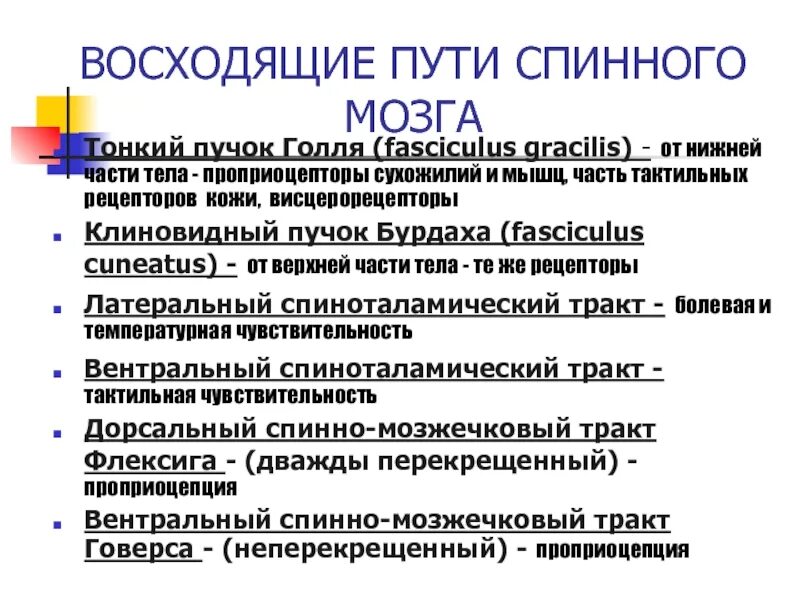 ВОСХОДЯЩИЕ ПУТИ СПИННОГО МОЗГА

Тонкий пучок Голля (fasciculus gracilis) - от нижней части тела - проприоцепторы сухожилий и мышц, часть тактильных рецепторов кожи, висцерорецепторы

Клиновидный пучок Бурдаха (fasciculus cuneatus) - от верхней части тела - те же рецепторы

Латеральный спиноталамический тракт - болевая и температурная чувствительность

Вентральный спиноталамический тракт - тактильная чувствительность

Дорсальный спинно-мозжечковый тракт Флексига - (дважды перекрещенный) - проприоцепция

Вентральный спинно-мозжечковый тракт Говерса - (неперекрещенный) - проприоцепция